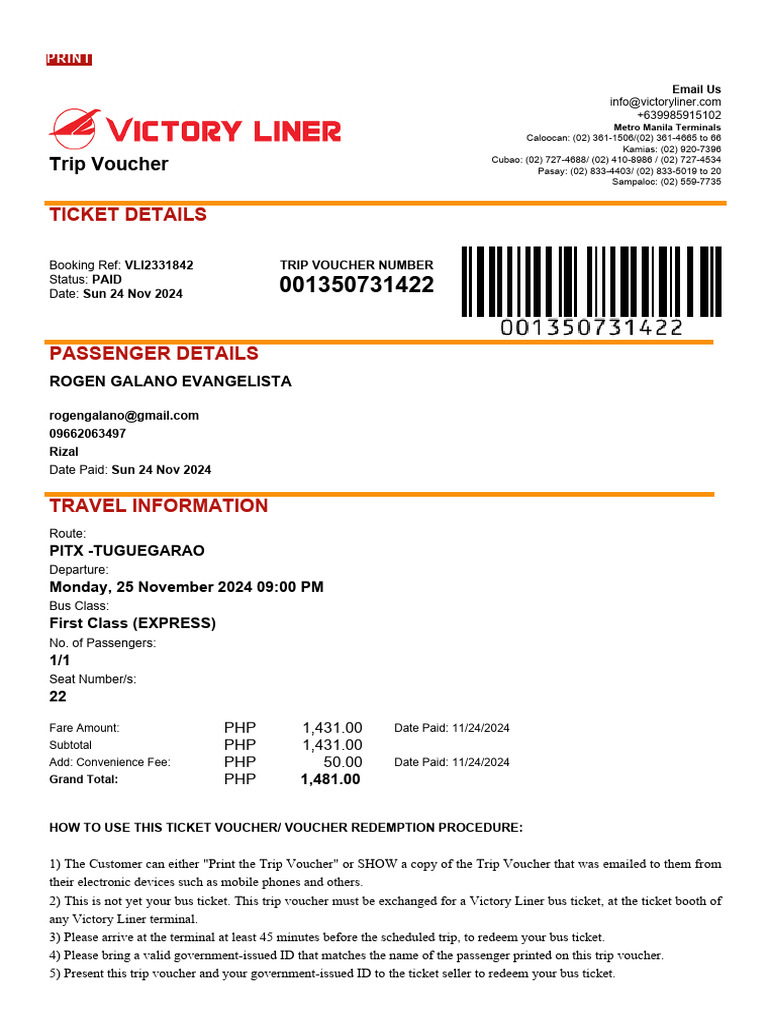 PRINT

VICTORY LINER
Trip Voucher

Email Us
info@victoryliner.com
+639985915102
Metro Manila Terminals
Caloocan: (02) 361-1506/(02) 361-4665 to 66
Kamias: (02) 920-7396
Cubao: (02) 727-4688/ (02) 410-8986 / (02) 727-4534
Pasay: (02) 833-4403/ (02) 833-5019 to 20
Sampaloc: (02) 559-7735

TICKET DETAILS

Booking Ref: VLI2331842
Status: PAID
Date: Sun 24 Nov 2024

TRIP VOUCHER NUMBER
001350731422

001350731422

PASSENGER DETAILS

ROGEN GALANO EVANGELISTA

rogengalano@gmail.com
09662063497
Rizal
Date Paid: Sun 24 Nov 2024

TRAVEL INFORMATION

Route:
PITX -TUGUEGARAO
Departure:
Monday, 25 November 2024 09:00 PM
Bus Class:
First Class (EXPRESS)
No. of Passengers:
1/1
Seat Number/s:
22

| Fare Amount: | PHP | 1,431.00 | Date Paid: 11/24/2024 |
|---|---|---|---|
| Subtotal | PHP | 1,431.00 | |
| Add: Convenience Fee: | PHP | 50.00 | Date Paid: 11/24/2024 |
| Grand Total: | PHP | 1,481.00 | |

HOW TO USE THIS TICKET VOUCHER/ VOUCHER REDEMPTION PROCEDURE:

1) The Customer can either "Print the Trip Voucher" or SHOW a copy of the Trip Voucher that was emailed to them from their electronic devices such as mobile phones and others.
2) This is not yet your bus ticket. This trip voucher must be exchanged for a Victory Liner bus ticket, at the ticket booth of any Victory Liner terminal.
3) Please arrive at the terminal at least 45 minutes before the scheduled trip, to redeem your bus ticket.
4) Please bring a valid government-issued ID that matches the name of the passenger printed on this trip voucher.
5) Present this trip voucher and your government-issued ID to the ticket seller to redeem your bus ticket.